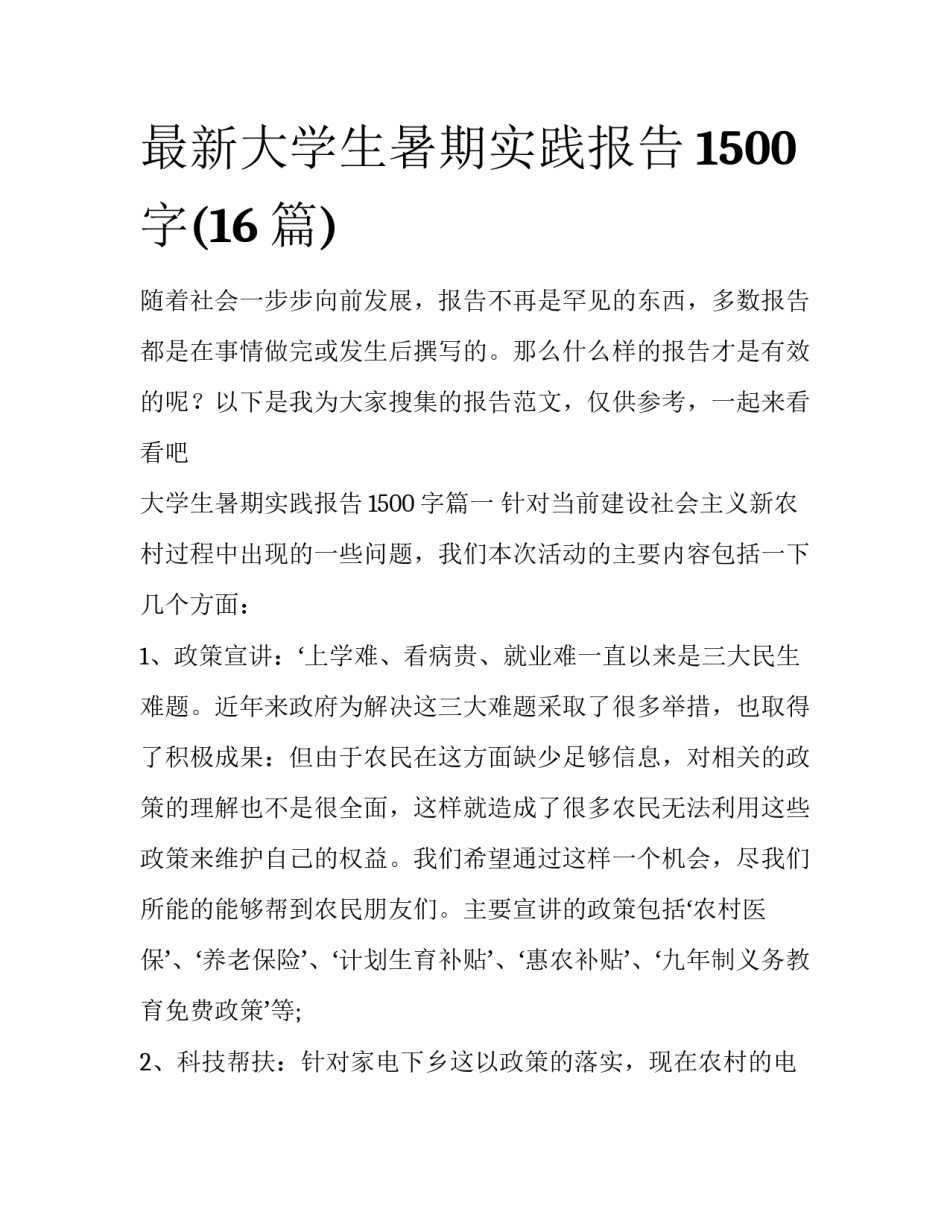 最新大学生暑期实践报告1500字(16篇)

随着社会一步步向前发展，报告不再是罕见的东西，多数报告都是在事情做完或发生后撰写的。那么什么样的报告才是有效的呢？以下是我为大家搜集的报告范文，仅供参考，一起来看看吧

大学生暑期实践报告1500字篇一 针对当前建设社会主义新农村过程中出现的一些问题，我们本次活动的主要内容包括一下几个方面：

1、政策宣讲：‘上学难、看病贵、就业难一直以来是三大民生难题。近年来政府为解决这三大难题采取了很多举措，也取得了积极成果：但由于农民在这方面缺少足够信息，对相关的政策的理解也不是很全面，这样就造成了很多农民无法利用这些政策来维护自己的权益。我们希望通过这样一个机会，尽我们所能的能够帮到农民朋友们。主要宣讲的政策包括‘农村医保’、‘养老保险’、‘计划生育补贴’、‘惠农补贴’、‘九年制义务教育免费政策’等;

2、科技帮扶：针对家电下乡这以政策的落实，现在农村的电